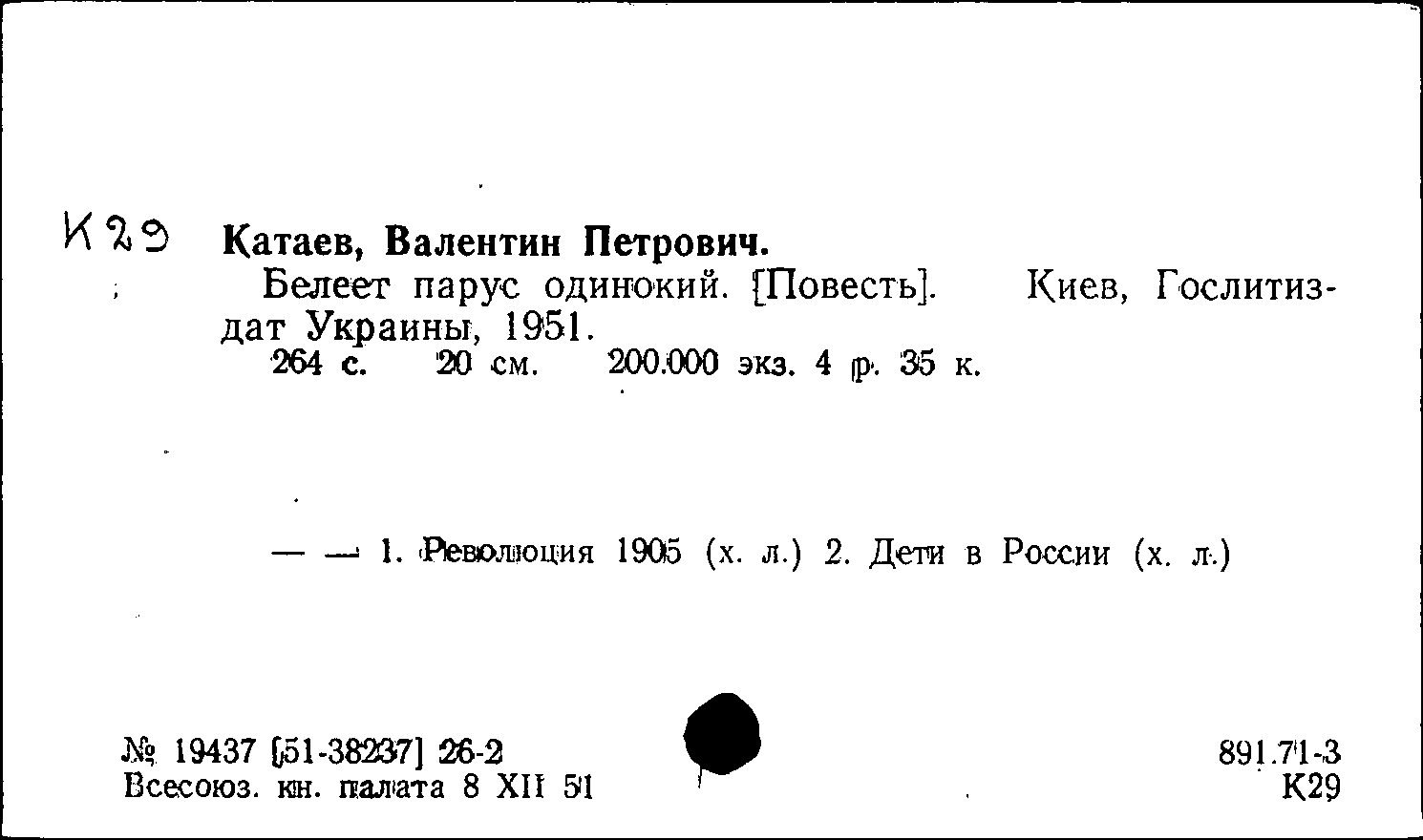 К29 Катаев, Валентин Петрович.

Белеет парус одинокий. [Повесть]. Киев, Гослитиздат Украины, 1951.

264 с. 20 см. 200.000 экз. 4 р. 35 к.

— — 1. Революция 1905 (х. л.) 2. Дети в России (х. л.)

№ 19437 [51-38237] 26-2
Всесоюз. кн. палата 8 XII 51

891.71-3
К29